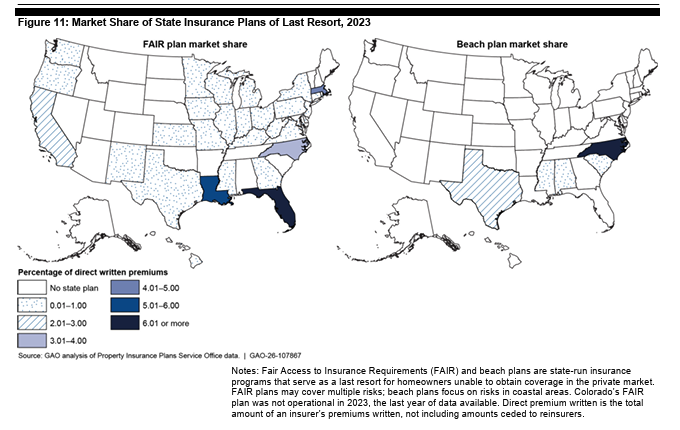 Figure 11: Market Share of State Insurance Plans of Last Resort, 2023

FAIR plan market share

Beach plan market share

Percentage of direct written premiums

No state plan
0.01–1.00
2.01–3.00
3.01–4.00
4.01–5.00
5.01–6.00
6.01 or more

Source: GAO analysis of Property Insurance Plans Service Office data. | GAO-26-107867

Notes: Fair Access to Insurance Requirements (FAIR) and beach plans are state-run insurance programs that serve as a last resort for homeowners unable to obtain coverage in the private market. FAIR plans may cover multiple risks; beach plans focus on risks in coastal areas. Colorado's FAIR plan was not operational in 2023, the last year of data available. Direct premium written is the total amount of an insurer's premiums written, not including amounts ceded to reinsurers.